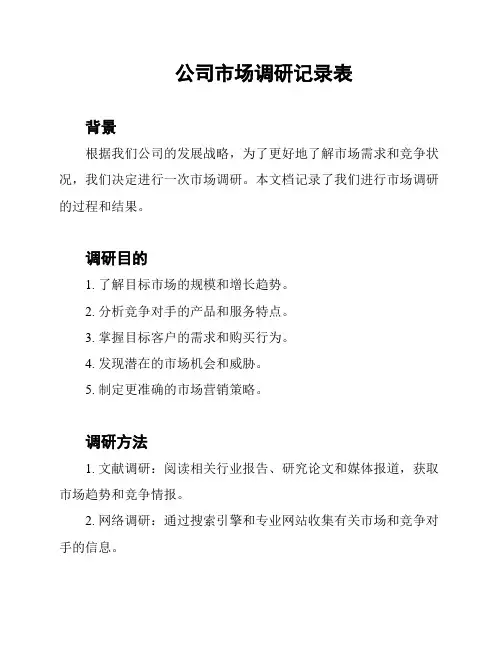 公司市场调研记录表

背景

根据我们公司的发展战略，为了更好地了解市场需求和竞争状况，我们决定进行一次市场调研。本文档记录了我们进行市场调研的过程和结果。

调研目的

1. 了解目标市场的规模和增长趋势。

2. 分析竞争对手的产品和服务特点。

3. 掌握目标客户的需求和购买行为。

4. 发现潜在的市场机会和威胁。

5. 制定更准确的市场营销策略。

调研方法

1. 文献调研：阅读相关行业报告、研究论文和媒体报道，获取市场趋势和竞争情报。

2. 网络调研：通过搜索引擎和专业网站收集有关市场和竞争对手的信息。